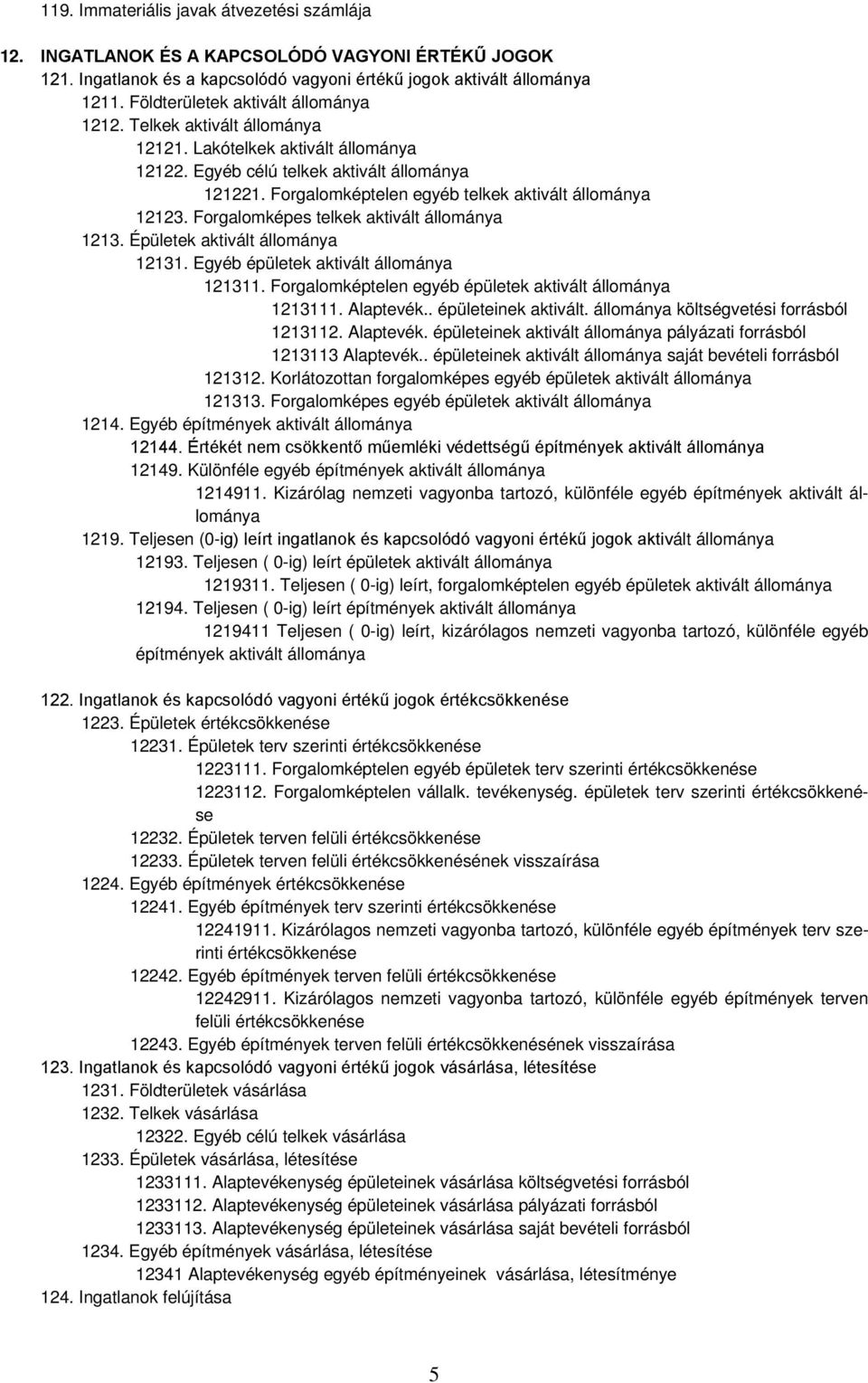 119. Immateriális javak átvezetési számlája

12. INGATLANOK ÉS A KAPCSOLÓDÓ VAGYONI ÉRTÉKŰ JOGOK
121. Ingatlanok és a kapcsolódó vagyoni értékű jogok aktivált állománya
1211. Földterületek aktivált állománya
1212. Telkek aktivált állománya
12121. Lakótelkek aktivált állománya
12122. Egyéb célú telkek aktivált állománya
121221. Forgalomképtelen egyéb telkek aktivált állománya
12123. Forgalomképes telkek aktivált állománya
1213. Épületek aktivált állománya
12131. Egyéb épületek aktivált állománya
121311. Forgalomképtelen egyéb épületek aktivált állománya
1213111. Alaptevék.. épületeinek aktivált. állománya költségvetési forrásból
1213112. Alaptevék. épületeinek aktivált állománya pályázati forrásból
1213113 Alaptevék.. épületeinek aktivált állománya saját bevételi forrásból
121312. Korlátozottan forgalomképes egyéb épületek aktivált állománya
121313. Forgalomképes egyéb épületek aktivált állománya
1214. Egyéb építmények aktivált állománya
12144. Értékét nem csökkentő műemléki védettségű építmények aktivált állománya
12149. Különféle egyéb építmények aktivált állománya
1214911. Kizárólag nemzeti vagyonba tartozó, különféle egyéb építmények aktivált állománya
1219. Teljesen (0-ig) leírt ingatlanok és kapcsolódó vagyoni értékű jogok aktivált állománya
12193. Teljesen ( 0-ig) leírt épületek aktivált állománya
1219311. Teljesen ( 0-ig) leírt, forgalomképtelen egyéb épületek aktivált állománya
12194. Teljesen ( 0-ig) leírt építmények aktivált állománya
1219411 Teljesen ( 0-ig) leírt, kizárólagos nemzeti vagyonba tartozó, különféle egyéb építmények aktivált állománya

122. Ingatlanok és kapcsolódó vagyoni értékű jogok értékcsökkenése
1223. Épületek értékcsökkenése
12231. Épületek terv szerinti értékcsökkenése
1223111. Forgalomképtelen egyéb épületek terv szerinti értékcsökkenése
1223112. Forgalomképtelen vállalk. tevékenység. épületek terv szerinti értékcsökkenése
12232. Épületek terven felüli értékcsökkenése
12233. Épületek terven felüli értékcsökkenésének visszaírása
1224. Egyéb építmények értékcsökkenése
12241. Egyéb építmények terv szerinti értékcsökkenése
12241911. Kizárólagos nemzeti vagyonba tartozó, különféle egyéb építmények terv szerinti értékcsökkenése
12242. Egyéb építmények terven felüli értékcsökkenése
12242911. Kizárólagos nemzeti vagyonba tartozó, különféle egyéb építmények terven felüli értékcsökkenése
12243. Egyéb építmények terven felüli értékcsökkenésének visszaírása
123. Ingatlanok és kapcsolódó vagyoni értékű jogok vásárlása, létesítése
1231. Földterületek vásárlása
1232. Telkek vásárlása
12322. Egyéb célú telkek vásárlása
1233. Épületek vásárlása, létesítése
1233111. Alaptevékenység épületeinek vásárlása költségvetési forrásból
1233112. Alaptevékenység épületeinek vásárlása pályázati forrásból
1233113. Alaptevékenység épületeinek vásárlása saját bevételi forrásból
1234. Egyéb építmények vásárlása, létesítése
12341 Alaptevékenység egyéb építményeinek vásárlása, létesítménye
124. Ingatlanok felújítása

5